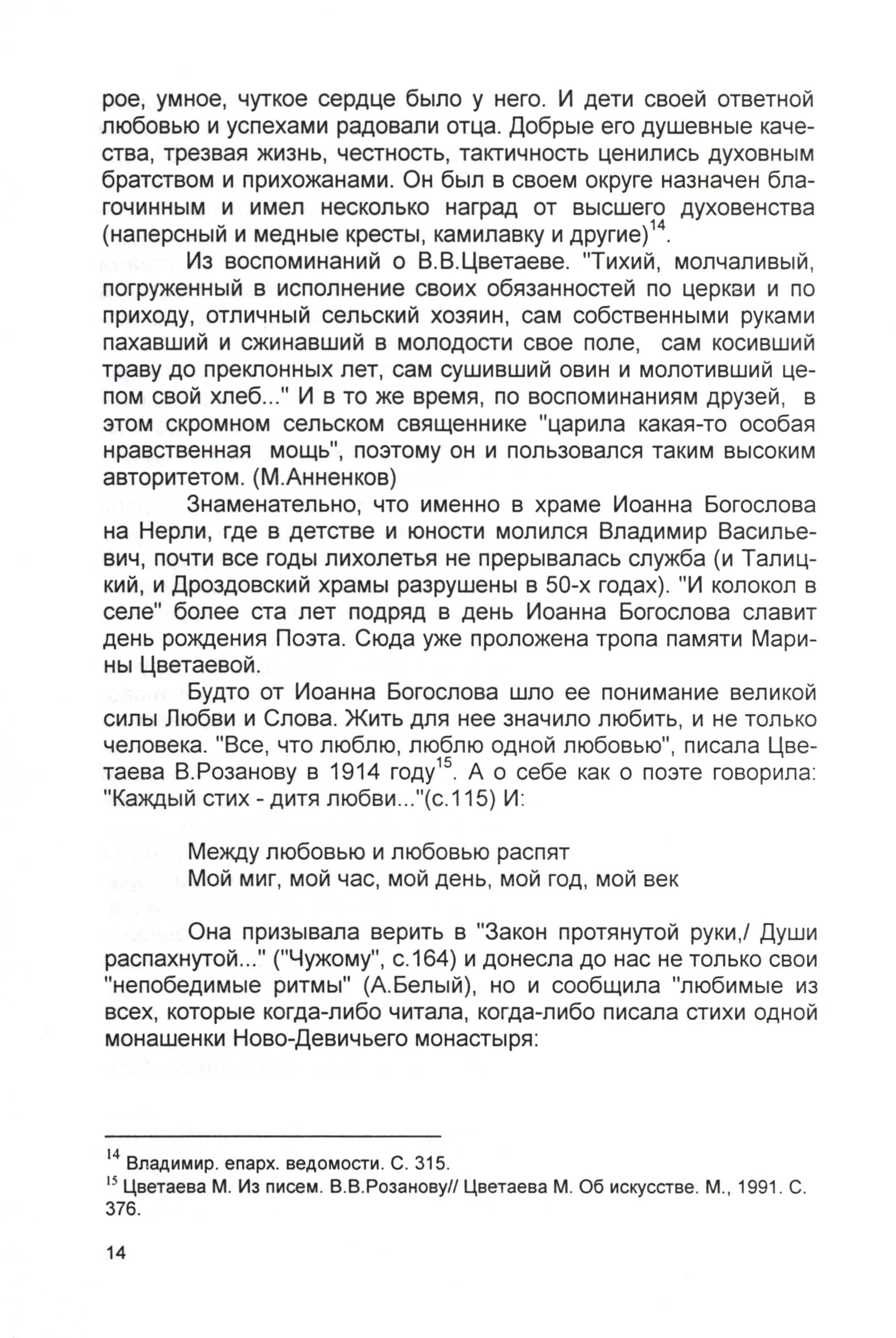 рое, умное, чуткое сердце было у него. И дети своей ответной любовью и успехами радовали отца. Добрые его душевные качества, трезвая жизнь, честность, тактичность ценились духовным братством и прихожанами. Он был в своем округе назначен благочинным и имел несколько наград от высшего духовенства (наперсный и медные кресты, камилавку и другие)$^{14}$.

Из воспоминаний о В.В.Цветаеве. "Тихий, молчаливый, погруженный в исполнение своих обязанностей по церкви и по приходу, отличный сельский хозяин, сам собственными руками пахавший и сжинавший в молодости свое поле, сам косивший траву до преклонных лет, сам сушивший овин и молотивший цепом свой хлеб..." И в то же время, по воспоминаниям друзей, в этом скромном сельском священнике "царила какая-то особая нравственная мощь", поэтому он и пользовался таким высоким авторитетом. (М.Анненков)

Знаменательно, что именно в храме Иоанна Богослова на Нерли, где в детстве и юности молился Владимир Васильевич, почти все годы лихолетья не прерывалась служба (и Талицкий, и Дроздовский храмы разрушены в 50-х годах). "И колокол в селе" более ста лет подряд в день Иоанна Богослова славит день рождения Поэта. Сюда уже проложена тропа памяти Марины Цветаевой.

Будто от Иоанна Богослова шло ее понимание великой силы Любви и Слова. Жить для нее значило любить, и не только человека. "Все, что люблю, люблю одной любовью", писала Цветаева В.Розанову в 1914 году$^{15}$. А о себе как о поэте говорила: "Каждый стих - дитя любви..."(с.115) И:

Между любовью и любовью распят
Мой миг, мой час, мой день, мой год, мой век

Она призывала верить в "Закон протянутой руки,/ Души распахнутой..." ("Чужому", с.164) и донесла до нас не только свои "непобедимые ритмы" (А.Белый), но и сообщила "любимые из всех, которые когда-либо читала, когда-либо писала стихи одной монашенки Ново-Девичьего монастыря:

$^{14}$ Владимир. епарх. ведомости. С. 315.
$^{15}$ Цветаева М. Из писем. В.В.Розанову// Цветаева М. Об искусстве. М., 1991. С. 376.

14